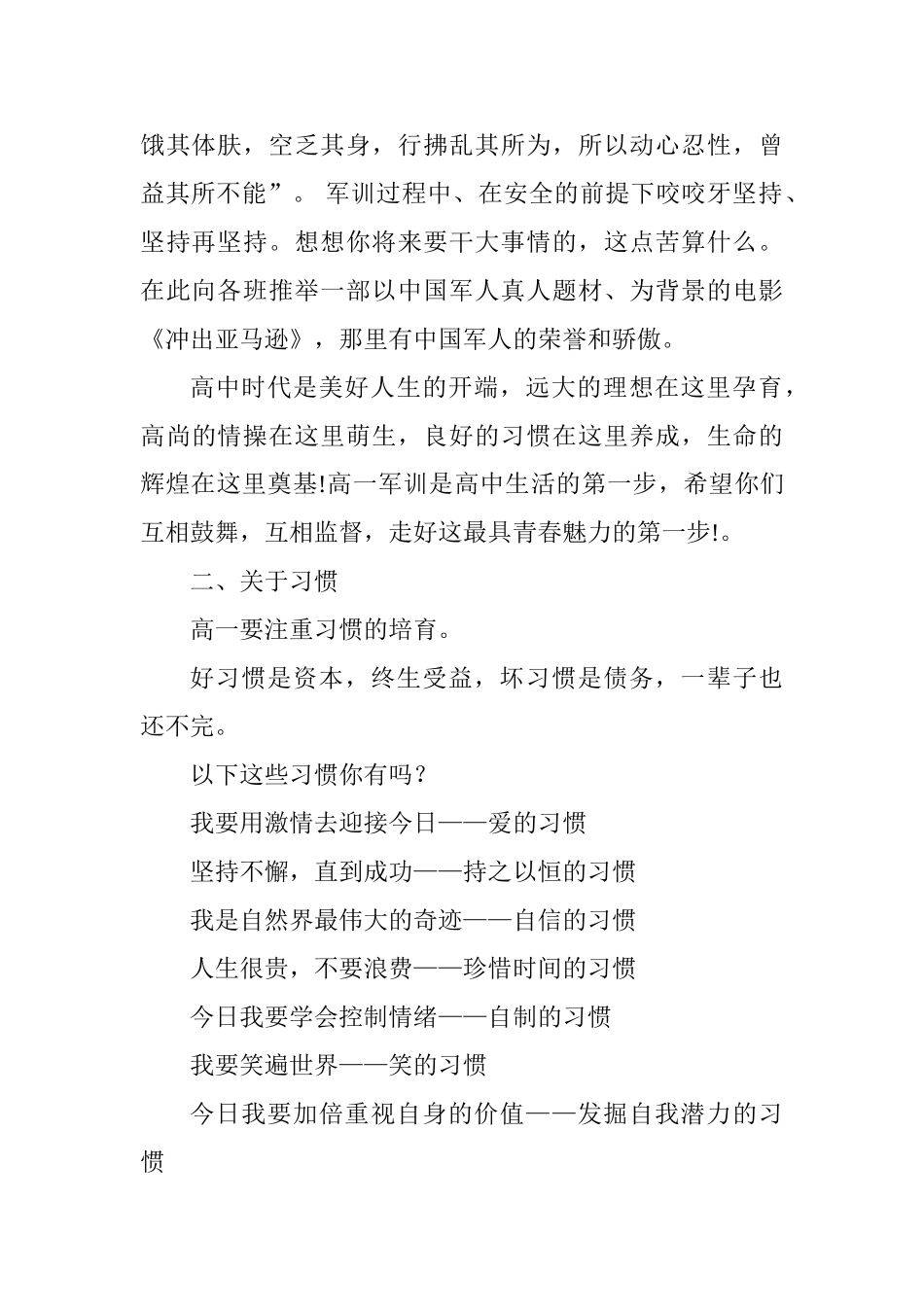 饿其体肤，空乏其身，行拂乱其所为，所以动心忍性，曾益其所不能”。 军训过程中、在安全的前提下咬咬牙坚持、坚持再坚持。想想你将来要干大事情的，这点苦算什么。在此向各班推举一部以中国军人真人题材、为背景的电影《冲出亚马逊》，那里有中国军人的荣誉和骄傲。

高中时代是美好人生的开端，远大的理想在这里孕育，高尚的情操在这里萌生，良好的习惯在这里养成，生命的辉煌在这里奠基!高一军训是高中生活的第一步，希望你们互相鼓舞，互相监督，走好这最具青春魅力的第一步!。

二、关于习惯

高一要注重习惯的培育。

好习惯是资本，终生受益，坏习惯是债务，一辈子也还不完。

以下这些习惯你有吗？

我要用激情去迎接今日——爱的习惯

坚持不懈，直到成功——持之以恒的习惯

我是自然界最伟大的奇迹——自信的习惯

人生很贵，不要浪费——珍惜时间的习惯

今日我要学会控制情绪——自制的习惯

我要笑遍世界——笑的习惯

今日我要加倍重视自身的价值——发掘自我潜力的习惯